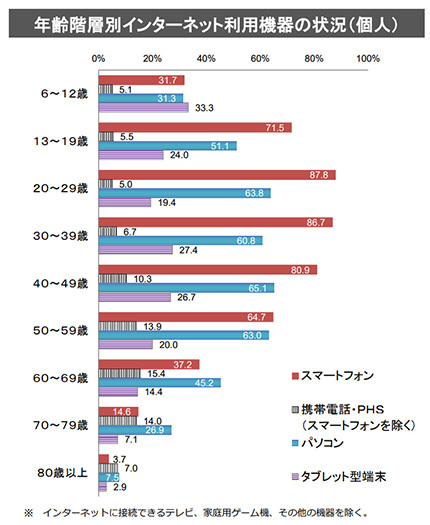 年齢階層別インターネット利用機器の状況（個人）

0% 20% 40% 60% 80% 100%

6～12歳
31.7
5.1
31.3
33.3

13～19歳
71.5
5.5
51.1
24.0

20～29歳
87.8
5.0
63.8
19.4

30～39歳
86.7
6.7
60.8
27.4

40～49歳
80.9
10.3
65.1
26.7

50～59歳
64.7
13.9
63.0
20.0

60～69歳
37.2
15.4
45.2
14.4

70～79歳
14.6
14.0
26.9
7.1

80歳以上
3.7
7.0
7.5
2.9

スマートフォン
携帯電話・PHS（スマートフォンを除く）
パソコン
タブレット型端末

※　インターネットに接続できるテレビ、家庭用ゲーム機、その他の機器を除く。